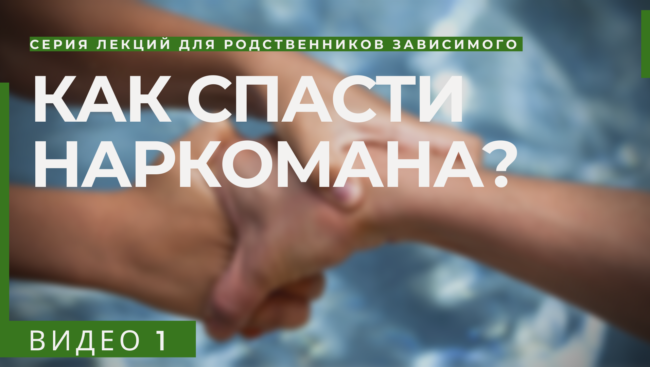 СЕРИЯ ЛЕКЦИЙ ДЛЯ РОДСТВЕННИКОВ ЗАВИСИМОГО

КАК СПАСТИ НАРКОМАНА?

ВИДЕО 1